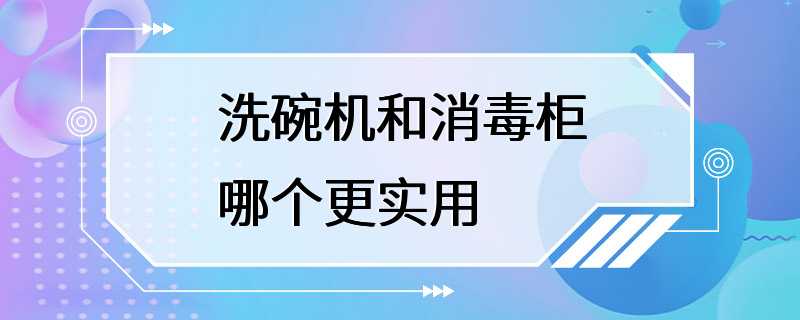 洗碗机和消毒柜
哪个更实用